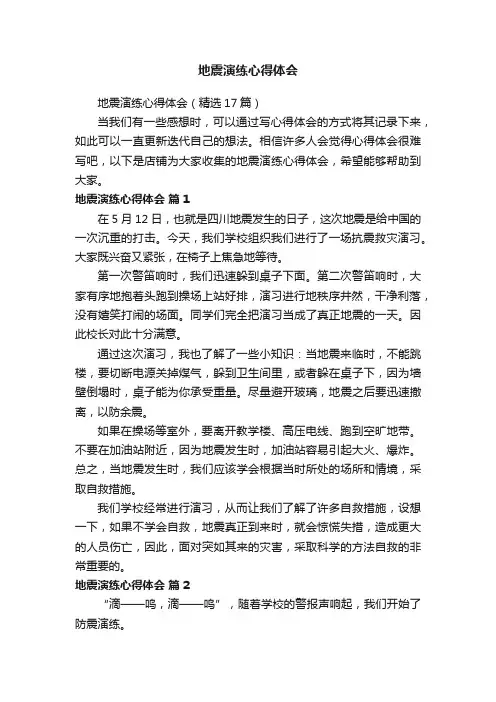 地震演练心得体会

地震演练心得体会（精选17篇）

当我们有一些感想时，可以通过写心得体会的方式将其记录下来，如此可以一直更新迭代自己的想法。相信许多人会觉得心得体会很难写吧，以下是店铺为大家收集的地震演练心得体会，希望能够帮助到大家。

地震演练心得体会 篇1

在5月12日，也就是四川地震发生的日子，这次地震是给中国的一次沉重的打击。今天，我们学校组织我们进行了一场抗震救灾演习。大家既兴奋又紧张，在椅子上焦急地等待。

第一次警笛响时，我们迅速躲到桌子下面。第二次警笛响时，大家有序地抱着头跑到操场上站好排，演习进行地秩序井然，干净利落，没有嬉笑打闹的场面。同学们完全把演习当成了真正地震的一天。因此校长对此十分满意。

通过这次演习，我也了解了一些小知识：当地震来临时，不能跳楼，要切断电源关掉煤气，躲到卫生间里，或者躲在桌子下，因为墙壁倒塌时，桌子能为你承受重量。尽量避开玻璃，地震之后要迅速撤离，以防余震。

如果在操场等室外，要离开教学楼、高压电线、跑到空旷地带。不要在加油站附近，因为地震发生时，加油站容易引起大火、爆炸。总之，当地震发生时，我们应该学会根据当时所处的场所和情境，采取自救措施。

我们学校经常进行演习，从而让我们了解了许多自救措施，设想一下，如果不学会自救，地震真正到来时，就会惊慌失措，造成更大的人员伤亡，因此，面对突如其来的灾害，采取科学的方法自救的非常重要的。

地震演练心得体会 篇2

“滴——呜，滴——呜”，随着学校的警报声响起，我们开始了防震演练。